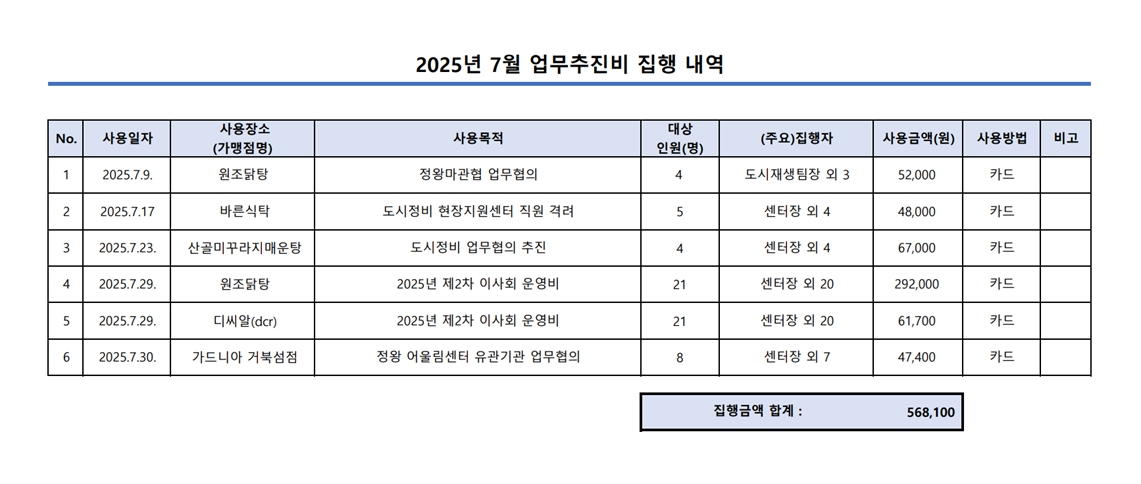 2025년 7월 업무추진비 집행 내역

| No. | 사용일자 | 사용장소 (가맹점명) | 사용목적 | 대상 인원(명) | (주요)집행자 | 사용금액(원) | 사용방법 | 비고 |
|---|---|---|---|---|---|---|---|---|
| 1 | 2025.7.9. | 원조닭탕 | 정왕마관협 업무협의 | 4 | 도시재생팀장 외 3 | 52,000 | 카드 | |
| 2 | 2025.7.17 | 바른식탁 | 도시정비 현장지원센터 직원 격려 | 5 | 센터장 외 4 | 48,000 | 카드 | |
| 3 | 2025.7.23. | 산골미꾸라지매운탕 | 도시정비 업무협의 추진 | 4 | 센터장 외 4 | 67,000 | 카드 | |
| 4 | 2025.7.29. | 원조닭탕 | 2025년 제2차 이사회 운영비 | 21 | 센터장 외 20 | 292,000 | 카드 | |
| 5 | 2025.7.29. | 디씨알(dcr) | 2025년 제2차 이사회 운영비 | 21 | 센터장 외 20 | 61,700 | 카드 | |
| 6 | 2025.7.30. | 가드니아 거북섬점 | 정왕 어울림센터 유관기관 업무협의 | 8 | 센터장 외 7 | 47,400 | 카드 | |

집행금액 합계 : 568,100